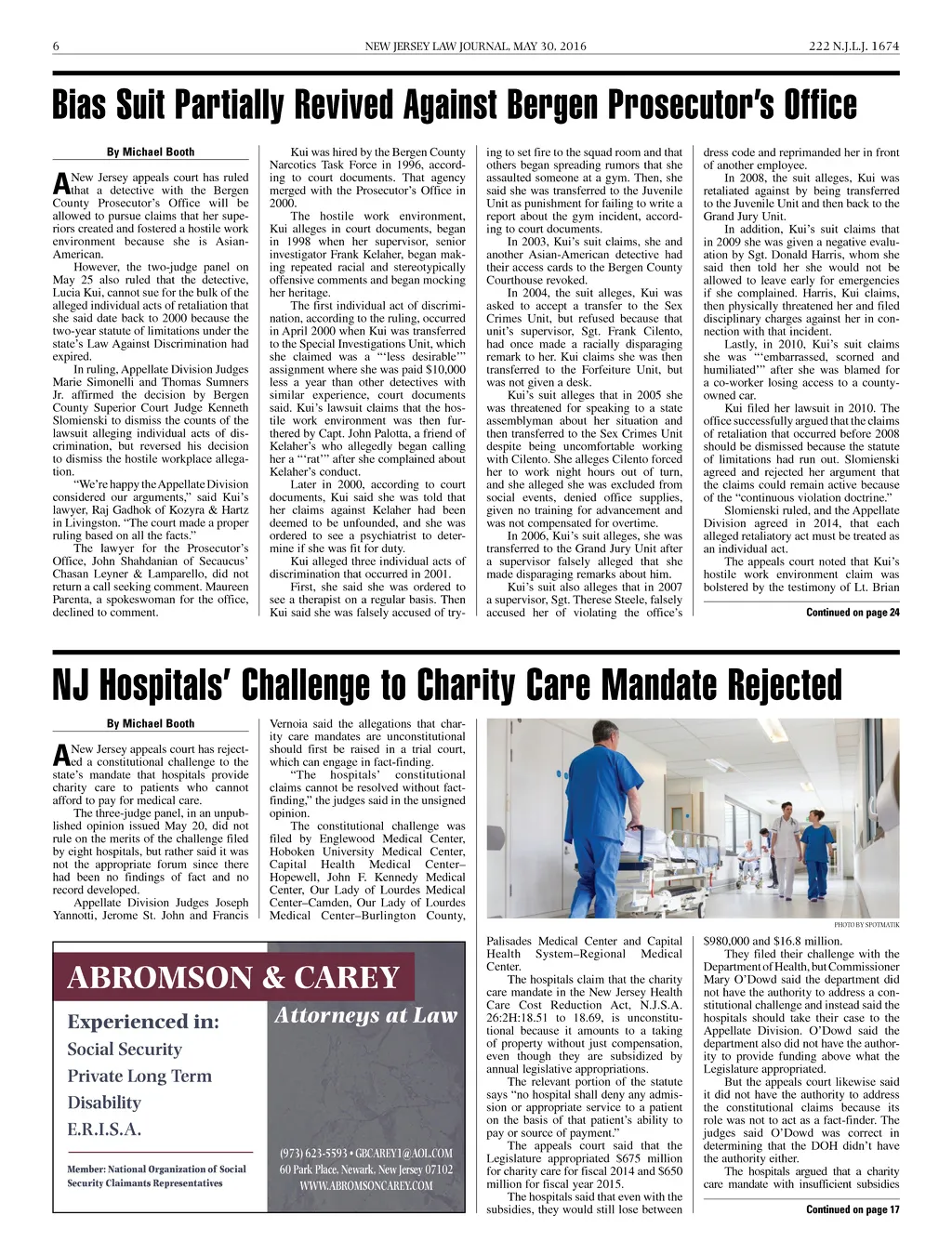 6 NEW JERSEY LAW JOURNAL, MAY 30, 2016 222 N.J.L.J. 1674

Bias Suit Partially Revived Against Bergen Prosecutor's Office

By Michael Booth

A New Jersey appeals court has ruled that a detective with the Bergen County Prosecutor's Office will be allowed to pursue claims that her superiors created and fostered a hostile work environment because she is Asian-American.

However, the two-judge panel on May 25 also ruled that the detective, Lucia Kui, cannot sue for the bulk of the alleged individual acts of retaliation that she said date back to 2000 because the two-year statute of limitations under the state's Law Against Discrimination had expired.

In ruling, Appellate Division Judges Marie Simonelli and Thomas Sumners Jr. affirmed the decision by Bergen County Superior Court Judge Kenneth Slomienski to dismiss the counts of the lawsuit alleging individual acts of discrimination, but reversed his decision to dismiss the hostile workplace allegation.

"We're happy the Appellate Division considered our arguments," said Kui's lawyer, Raj Gadhok of Kozyra & Hartz in Livingston. "The court made a proper ruling based on all the facts."

The lawyer for the Prosecutor's Office, John Shahdanian of Secaucus' Chasan Leyner & Lamparello, did not return a call seeking comment. Maureen Parenta, a spokeswoman for the office, declined to comment.

Kui was hired by the Bergen County Narcotics Task Force in 1996, according to court documents. That agency merged with the Prosecutor's Office in 2000.

The hostile work environment, Kui alleges in court documents, began in 1998 when her supervisor, senior investigator Frank Kelaher, began making repeated racial and stereotypically offensive comments and began mocking her heritage.

The first individual act of discrimination, according to the ruling, occurred in April 2000 when Kui was transferred to the Special Investigations Unit, which she claimed was a "'less desirable'" assignment where she was paid $10,000 less a year than other detectives with similar experience, court documents said. Kui's lawsuit claims that the hostile work environment was then furthered by Capt. John Palotta, a friend of Kelaher's who allegedly began calling her a "'rat'" after she complained about Kelaher's conduct.

Later in 2000, according to court documents, Kui said she was told that her claims against Kelaher had been deemed to be unfounded, and she was ordered to see a psychiatrist to determine if she was fit for duty.

Kui alleged three individual acts of discrimination that occurred in 2001.

First, she said she was ordered to see a therapist on a regular basis. Then Kui said she was falsely accused of trying to set fire to the squad room and that others began spreading rumors that she assaulted someone at a gym. Then, she said she was transferred to the Juvenile Unit as punishment for failing to write a report about the gym incident, according to court documents.

In 2003, Kui's suit claims, she and another Asian-American detective had their access cards to the Bergen County Courthouse revoked.

In 2004, the suit alleges, Kui was asked to accept a transfer to the Sex Crimes Unit, but refused because that unit's supervisor, Sgt. Frank Cilento, had once made a racially disparaging remark to her. Kui claims she was then transferred to the Forfeiture Unit, but was not given a desk.

Kui's suit alleges that in 2005 she was threatened for speaking to a state assemblyman about her situation and then transferred to the Sex Crimes Unit despite being uncomfortable working with Cilento. She alleges Cilento forced her to work night hours out of turn, and she alleged she was excluded from social events, denied office supplies, given no training for advancement and was not compensated for overtime.

In 2006, Kui's suit alleges, she was transferred to the Grand Jury Unit after a supervisor falsely alleged that she made disparaging remarks about him.

Kui's suit also alleges that in 2007 a supervisor, Sgt. Therese Steele, falsely accused her of violating the office's dress code and reprimanded her in front of another employee.

In 2008, the suit alleges, Kui was retaliated against by being transferred to the Juvenile Unit and then back to the Grand Jury Unit.

In addition, Kui's suit claims that in 2009 she was given a negative evaluation by Sgt. Donald Harris, whom she said then told her she would not be allowed to leave early for emergencies if she complained. Harris, Kui claims, then physically threatened her and filed disciplinary charges against her in connection with that incident.

Lastly, in 2010, Kui's suit claims she was "'embarrassed, scorned and humiliated'" after she was blamed for a co-worker losing access to a county-owned car.

Kui filed her lawsuit in 2010. The office successfully argued that the claims of retaliation that occurred before 2008 should be dismissed because the statute of limitations had run out. Slomienski agreed and rejected her argument that the claims could remain active because of the "continuous violation doctrine."

Slomienski ruled, and the Appellate Division agreed in 2014, that each alleged retaliatory act must be treated as an individual act.

The appeals court noted that Kui's hostile work environment claim was bolstered by the testimony of Lt. Brian

Continued on page 24

NJ Hospitals' Challenge to Charity Care Mandate Rejected

By Michael Booth

A New Jersey appeals court has rejected a constitutional challenge to the state's mandate that hospitals provide charity care to patients who cannot afford to pay for medical care.

The three-judge panel, in an unpublished opinion issued May 20, did not rule on the merits of the challenge filed by eight hospitals, but rather said it was not the appropriate forum since there had been no findings of fact and no record developed.

Appellate Division Judges Joseph Yannotti, Jerome St. John and Francis Vernoia said the allegations that charity care mandates are unconstitutional should first be raised in a trial court, which can engage in fact-finding.

"The hospitals' constitutional claims cannot be resolved without fact-finding," the judges said in the unsigned opinion.

The constitutional challenge was filed by Englewood Medical Center, Hoboken University Medical Center, Capital Health Medical Center–Hopewell, John F. Kennedy Medical Center, Our Lady of Lourdes Medical Center–Camden, Our Lady of Lourdes Medical Center–Burlington County,

PHOTO BY SPOTMATIK

Palisades Medical Center and Capital Health System–Regional Medical Center.

The hospitals claim that the charity care mandate in the New Jersey Health Care Cost Reduction Act, N.J.S.A. 26:2H:18.51 to 18.69, is unconstitutional because it amounts to a taking of property without just compensation, even though they are subsidized by annual legislative appropriations.

The relevant portion of the statute says "no hospital shall deny any admission or appropriate service to a patient on the basis of that patient's ability to pay or source of payment."

The appeals court said that the Legislature appropriated $675 million for charity care for fiscal 2014 and $650 million for fiscal year 2015.

The hospitals said that even with the subsidies, they would still lose between $980,000 and $16.8 million.

They filed their challenge with the Department of Health, but Commissioner Mary O'Dowd said the department did not have the authority to address a constitutional challenge and instead said the hospitals should take their case to the Appellate Division. O'Dowd said the department also did not have the authority to provide funding above what the Legislature appropriated.

But the appeals court likewise said it did not have the authority to address the constitutional claims because its role was not to act as a fact-finder. The judges said O'Dowd was correct in determining that the DOH didn't have the authority either.

The hospitals argued that a charity care mandate with insufficient subsidies

Continued on page 17

ABROMSON & CAREY
Attorneys at Law
Experienced in:
Social Security
Private Long Term
Disability
E.R.I.S.A.
Member: National Organization of Social Security Claimants Representatives
(973) 623-5593 • GBCAREY1@AOL.COM
60 Park Place, Newark, New Jersey 07102
WWW.ABROMSONCAREY.COM